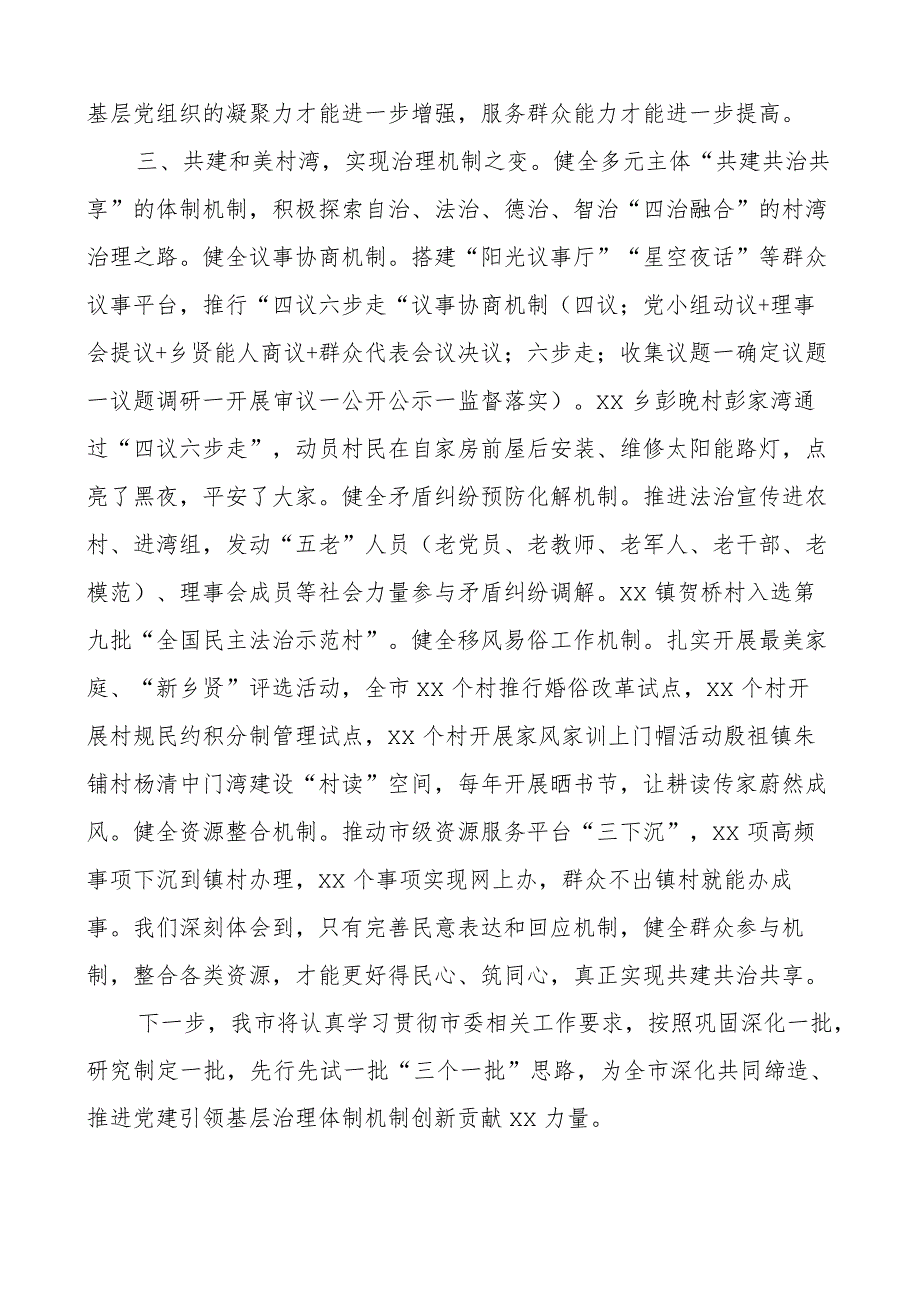 基层党组织的凝聚力才能进一步增强，服务群众能力才能进一步提高。

三、共建和美村湾，实现治理机制之变。健全多元主体“共建共治共享”的体制机制，积极探索自治、法治、德治、智治“四治融合”的村湾治理之路。健全议事协商机制。搭建“阳光议事厅”“星空夜话”等群众议事平台，推行“四议六步走“议事协商机制（四议；党小组动议+理事会提议+乡贤能人商议+群众代表会议决议；六步走；收集议题一确定议题一议题调研一开展审议一公开公示一监督落实）。XX乡彭晚村彭家湾通过“四议六步走”，动员村民在自家房前屋后安装、维修太阳能路灯，点亮了黑夜，平安了大家。健全矛盾纠纷预防化解机制。推进法治宣传进农村、进湾组，发动“五老”人员（老党员、老教师、老军人、老干部、老模范）、理事会成员等社会力量参与矛盾纠纷调解。XX镇贺桥村入选第九批“全国民主法治示范村”。健全移风易俗工作机制。扎实开展最美家庭、“新乡贤”评选活动，全市XX个村推行婚俗改革试点，XX个村开展村规民约积分制管理试点，XX个村开展家风家训上门帽活动殷祖镇朱铺村杨清中门湾建设“村读”空间，每年开展晒书节，让耕读传家蔚然成风。健全资源整合机制。推动市级资源服务平台“三下沉”，XX项高频事项下沉到镇村办理，XX个事项实现网上办，群众不出镇村就能办成事。我们深刻体会到，只有完善民意表达和回应机制，健全群众参与机制，整合各类资源，才能更好得民心、筑同心，真正实现共建共治共享。

下一步，我市将认真学习贯彻市委相关工作要求，按照巩固深化一批，研究制定一批，先行先试一批“三个一批”思路，为全市深化共同缔造、推进党建引领基层治理体制机制创新贡献XX力量。